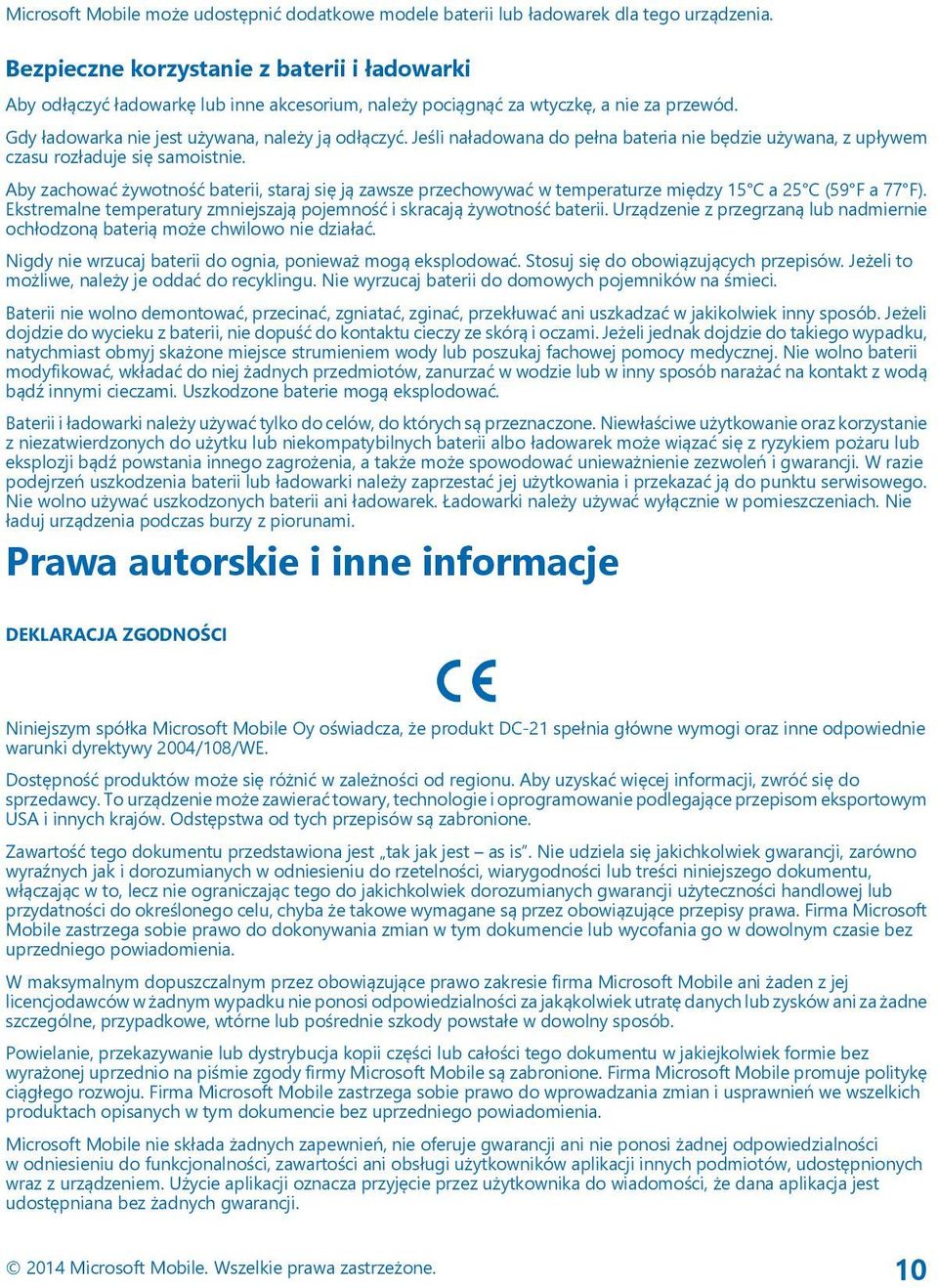 Microsoft Mobile może udostępnić dodatkowe modele baterii lub ładowarek dla tego urządzenia.

Bezpieczne korzystanie z baterii i ładowarki

Aby odłączyć ładowarkę lub inne akcesorium, należy pociągnąć za wtyczkę, a nie za przewód.

Gdy ładowarka nie jest używana, należy ją odłączyć. Jeśli naładowana do pełna bateria nie będzie używana, z upływem czasu rozładuje się samoistnie.

Aby zachować żywotność baterii, staraj się ją zawsze przechowywać w temperaturze między 15°C a 25°C (59°F a 77°F). Ekstremalne temperatury zmniejszają pojemność i skracają żywotność baterii. Urządzenie z przegrzaną lub nadmiernie ochłodzoną baterią może chwilowo nie działać.

Nigdy nie wrzucaj baterii do ognia, ponieważ mogą eksplodować. Stosuj się do obowiązujących przepisów. Jeżeli to możliwe, należy je oddać do recyklingu. Nie wyrzucaj baterii do domowych pojemników na śmieci.

Baterii nie wolno demontować, przecinać, zgniatać, zginać, przekłuwać ani uszkadzać w jakikolwiek inny sposób. Jeżeli dojdzie do wycieku z baterii, nie dopuść do kontaktu cieczy ze skórą i oczami. Jeżeli jednak dojdzie do takiego wypadku, natychmiast obmyj skażone miejsce strumieniem wody lub poszukaj fachowej pomocy medycznej. Nie wolno baterii modyfikować, wkładać do niej żadnych przedmiotów, zanurzać w wodzie lub w inny sposób narażać na kontakt z wodą bądź innymi cieczami. Uszkodzone baterie mogą eksplodować.

Baterii i ładowarki należy używać tylko do celów, do których są przeznaczone. Niewłaściwe użytkowanie oraz korzystanie z niezatwierdzonych do użytku lub niekompatybilnych baterii albo ładowarek może wiązać się z ryzykiem pożaru lub eksplozji bądź powstania innego zagrożenia, a także może spowodować unieważnienie zezwoleń i gwarancji. W razie podejrzeń uszkodzenia baterii lub ładowarki należy zaprzestać jej użytkowania i przekazać ją do punktu serwisowego. Nie wolno używać uszkodzonych baterii ani ładowarek. Ładowarki należy używać wyłącznie w pomieszczeniach. Nie ładuj urządzenia podczas burzy z piorunami.

Prawa autorskie i inne informacje

DEKLARACJA ZGODNOŚCI

CE

Niniejszym spółka Microsoft Mobile Oy oświadcza, że produkt DC-21 spełnia główne wymogi oraz inne odpowiednie warunki dyrektywy 2004/108/WE.

Dostępność produktów może się różnić w zależności od regionu. Aby uzyskać więcej informacji, zwróć się do sprzedawcy. To urządzenie może zawierać towary, technologie i oprogramowanie podlegające przepisom eksportowym USA i innych krajów. Odstępstwa od tych przepisów są zabronione.

Zawartość tego dokumentu przedstawiona jest „tak jak jest – as is”. Nie udziela się jakichkolwiek gwarancji, zarówno wyraźnych jak i dorozumianych w odniesieniu do rzetelności, wiarygodności lub treści niniejszego dokumentu, włączając w to, lecz nie ograniczając tego do jakichkolwiek dorozumianych gwarancji użyteczności handlowej lub przydatności do określonego celu, chyba że takowe wymagane są przez obowiązujące przepisy prawa. Firma Microsoft Mobile zastrzega sobie prawo do dokonywania zmian w tym dokumencie lub wycofania go w dowolnym czasie bez uprzedniego powiadomienia.

W maksymalnym dopuszczalnym przez obowiązujące prawo zakresie firma Microsoft Mobile ani żaden z jej licencjodawców w żadnym wypadku nie ponosi odpowiedzialności za jakąkolwiek utratę danych lub zysków ani za żadne szczególne, przypadkowe, wtórne lub pośrednie szkody powstałe w dowolny sposób.

Powielanie, przekazywanie lub dystrybucja kopii części lub całości tego dokumentu w jakiejkolwiek formie bez wyrażonej uprzednio na piśmie zgody firmy Microsoft Mobile są zabronione. Firma Microsoft Mobile promuje politykę ciągłego rozwoju. Firma Microsoft Mobile zastrzega sobie prawo do wprowadzania zmian i usprawnień we wszelkich produktach opisanych w tym dokumencie bez uprzedniego powiadomienia.

Microsoft Mobile nie składa żadnych zapewnień, nie oferuje gwarancji ani nie ponosi żadnej odpowiedzialności w odniesieniu do funkcjonalności, zawartości ani obsługi użytkowników aplikacji innych podmiotów, udostępnionych wraz z urządzeniem. Użycie aplikacji oznacza przyjęcie przez użytkownika do wiadomości, że dana aplikacja jest udostępniana bez żadnych gwarancji.

© 2014 Microsoft Mobile. Wszelkie prawa zastrzeżone.

10